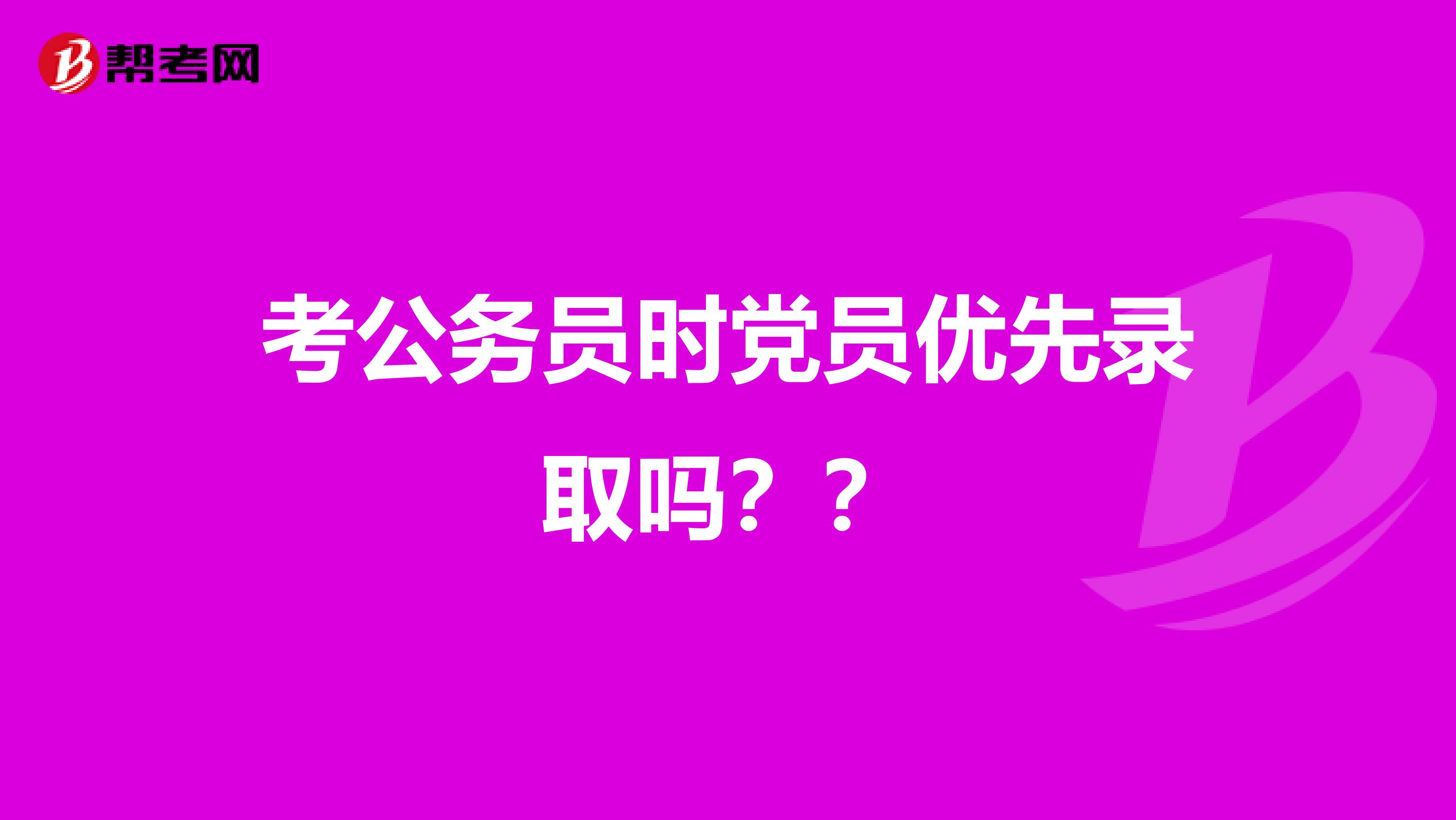 帮考网

考公务员时党员优先录取吗？？